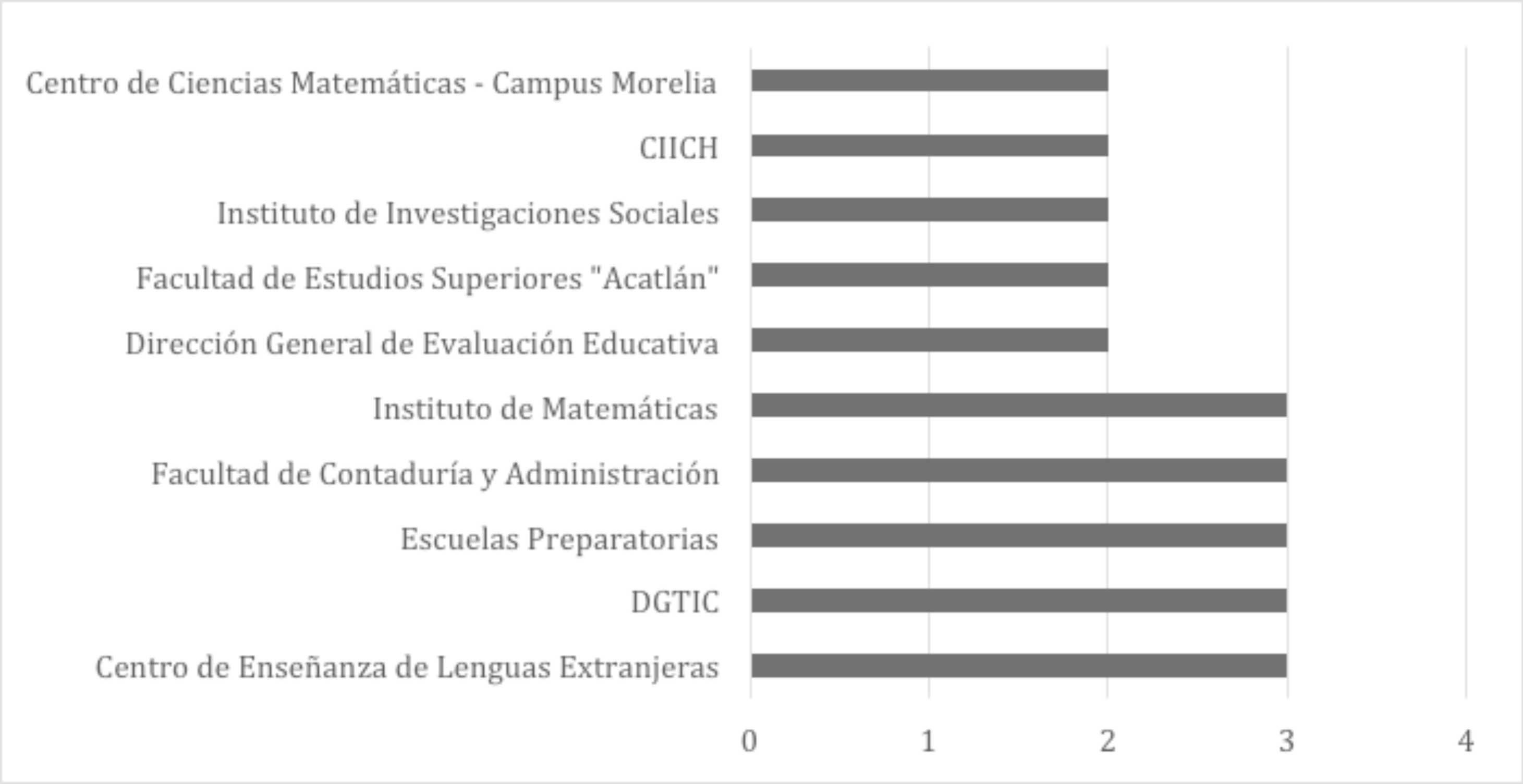 Centro de Ciencias Matemáticas - Campus Morelia
CIICH
Instituto de Investigaciones Sociales
Facultad de Estudios Superiores "Acatlán"
Dirección General de Evaluación Educativa
Instituto de Matemáticas
Facultad de Contaduría y Administración
Escuelas Preparatorias
DGTIC
Centro de Enseñanza de Lenguas Extranjeras

0 1 2 3 4